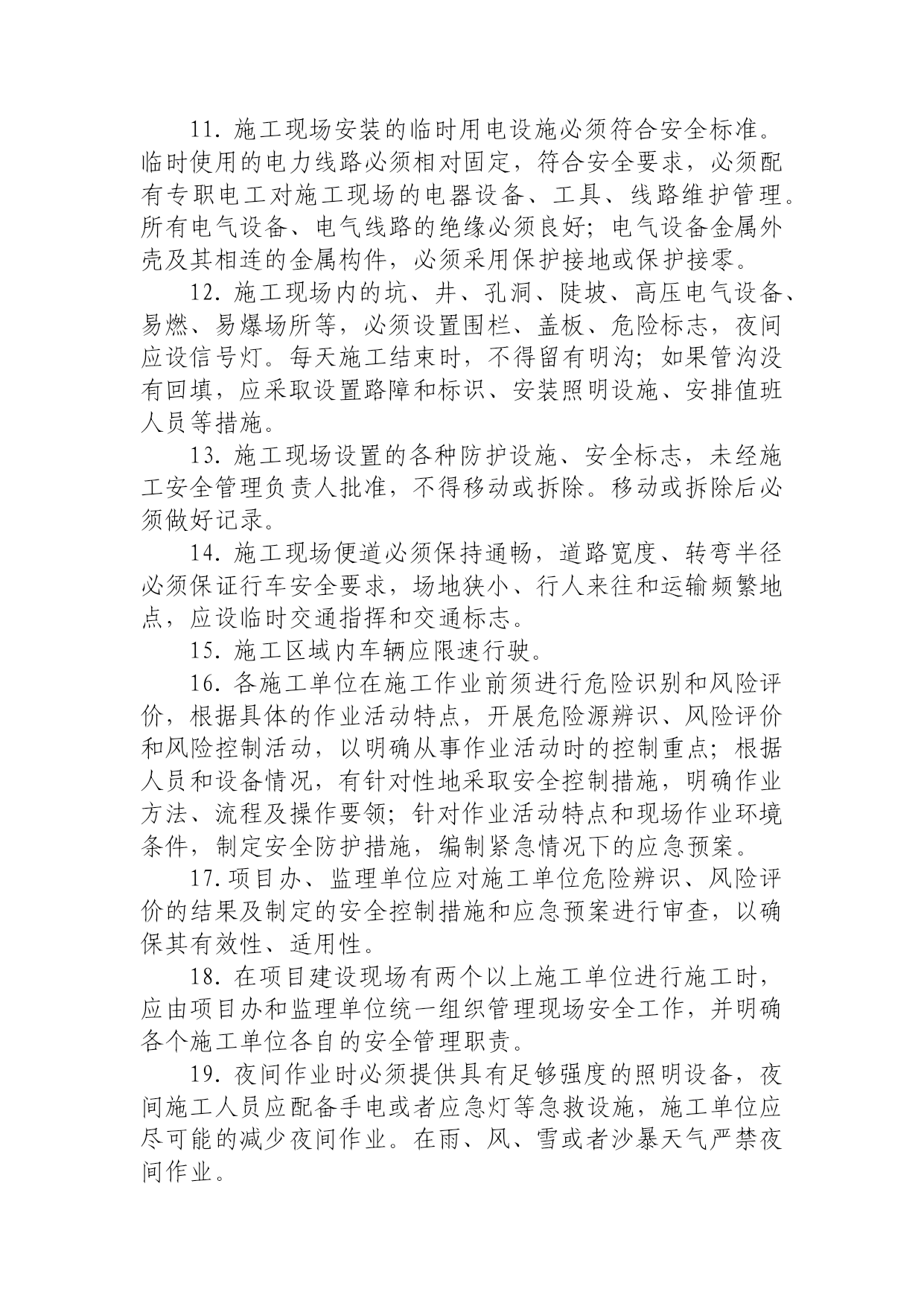 11. 施工现场安装的临时用电设施必须符合安全标准。临时使用的电力线路必须相对固定，符合安全要求，必须配有专职电工对施工现场的电器设备、工具、线路维护管理。所有电气设备、电气线路的绝缘必须良好；电气设备金属外壳及其相连的金属构件，必须采用保护接地或保护接零。

12. 施工现场内的坑、井、孔洞、陡坡、高压电气设备、易燃、易爆场所等，必须设置围栏、盖板、危险标志，夜间应设信号灯。每天施工结束时，不得留有明沟；如果管沟没有回填，应采取设置路障和标识、安装照明设施、安排值班人员等措施。

13. 施工现场设置的各种防护设施、安全标志，未经施工安全管理负责人批准，不得移动或拆除。移动或拆除后必须做好记录。

14. 施工现场便道必须保持通畅，道路宽度、转弯半径必须保证行车安全要求，场地狭小、行人来往和运输频繁地点，应设临时交通指挥和交通标志。

15. 施工区域内车辆应限速行驶。

16. 各施工单位在施工作业前须进行危险识别和风险评价，根据具体的作业活动特点，开展危险源辨识、风险评价和风险控制活动，以明确从事作业活动时的控制重点；根据人员和设备情况，有针对性地采取安全控制措施，明确作业方法、流程及操作要领；针对作业活动特点和现场作业环境条件，制定安全防护措施，编制紧急情况下的应急预案。

17. 项目办、监理单位应对施工单位危险辨识、风险评价的结果及制定的安全控制措施和应急预案进行审查，以确保其有效性、适用性。

18. 在项目建设现场有两个以上施工单位进行施工时，应由项目办和监理单位统一组织管理现场安全工作，并明确各个施工单位各自的安全管理职责。

19. 夜间作业时必须提供具有足够强度的照明设备，夜间施工人员应配备手电或者应急灯等急救设施，施工单位应尽可能的减少夜间作业。在雨、风、雪或者沙暴天气严禁夜间作业。